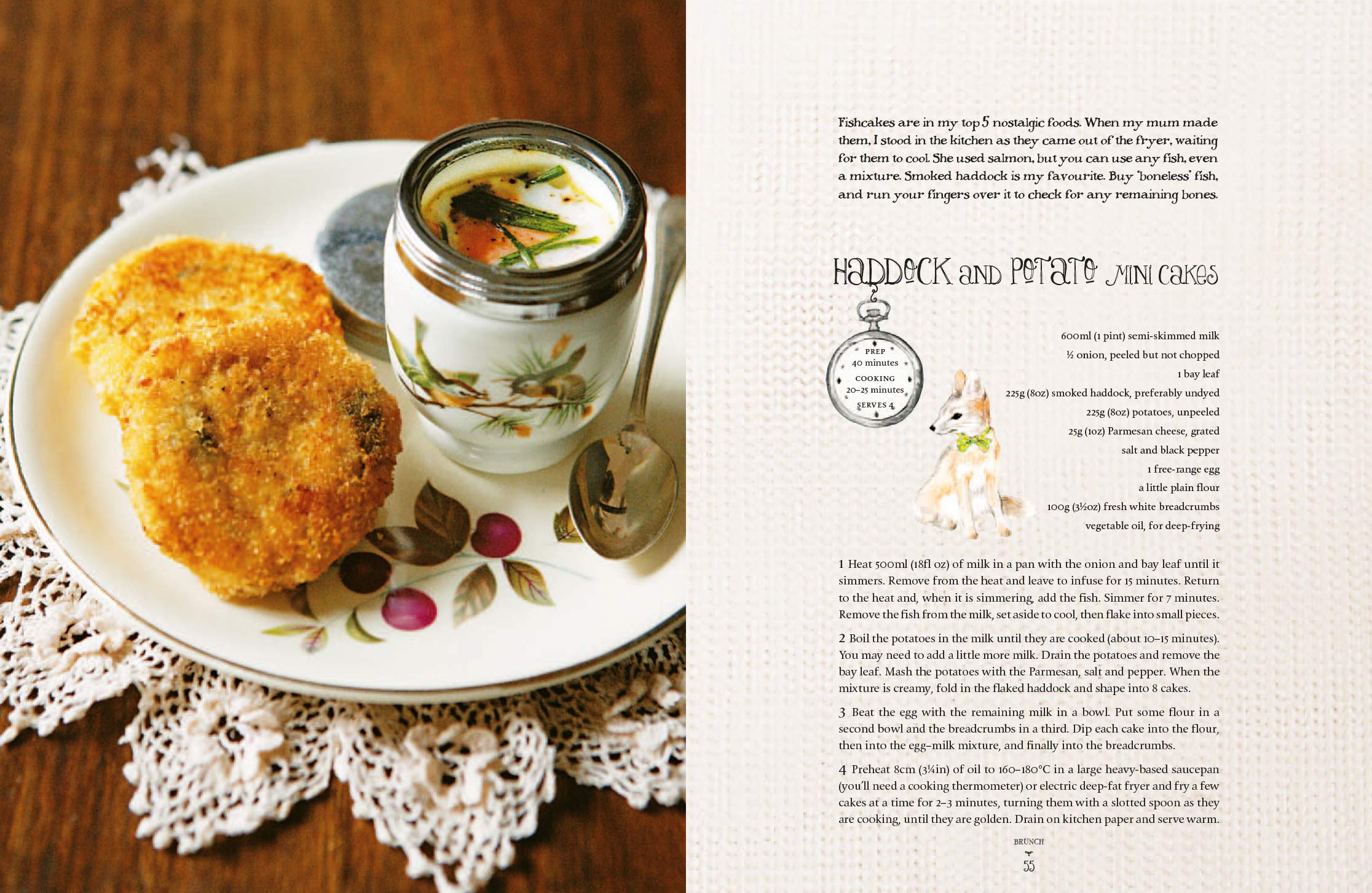 Fishcakes are in my top 5 nostalgic foods. When my mum made them, I stood in the kitchen as they came out of the fryer, waiting for them to cool. She used salmon, but you can use any fish, even a mixture. Smoked haddock is my favourite. Buy 'boneless' fish, and run your fingers over it to check for any remaining bones.

HADDOCK AND POTATO MINI CAKES

PREP
40 minutes
COOKING
20–25 minutes
SERVES 4

600ml (1 pint) semi-skimmed milk
½ onion, peeled but not chopped
1 bay leaf
225g (8oz) smoked haddock, preferably undyed
225g (8oz) potatoes, unpeeled
25g (1oz) Parmesan cheese, grated
salt and black pepper
1 free-range egg
a little plain flour
100g (3½oz) fresh white breadcrumbs
vegetable oil, for deep-frying

1 Heat 500ml (18fl oz) of milk in a pan with the onion and bay leaf until it simmers. Remove from the heat and leave to infuse for 15 minutes. Return to the heat and, when it is simmering, add the fish. Simmer for 7 minutes. Remove the fish from the milk, set aside to cool, then flake into small pieces.

2 Boil the potatoes in the milk until they are cooked (about 10–15 minutes). You may need to add a little more milk. Drain the potatoes and remove the bay leaf. Mash the potatoes with the Parmesan, salt and pepper. When the mixture is creamy, fold in the flaked haddock and shape into 8 cakes.

3 Beat the egg with the remaining milk in a bowl. Put some flour in a second bowl and the breadcrumbs in a third. Dip each cake into the flour, then into the egg–milk mixture, and finally into the breadcrumbs.

4 Preheat 8cm (3¼in) of oil to 160–180°C in a large heavy-based saucepan (you'll need a cooking thermometer) or electric deep-fat fryer and fry a few cakes at a time for 2–3 minutes, turning them with a slotted spoon as they are cooking, until they are golden. Drain on kitchen paper and serve warm.

BRUNCH
55